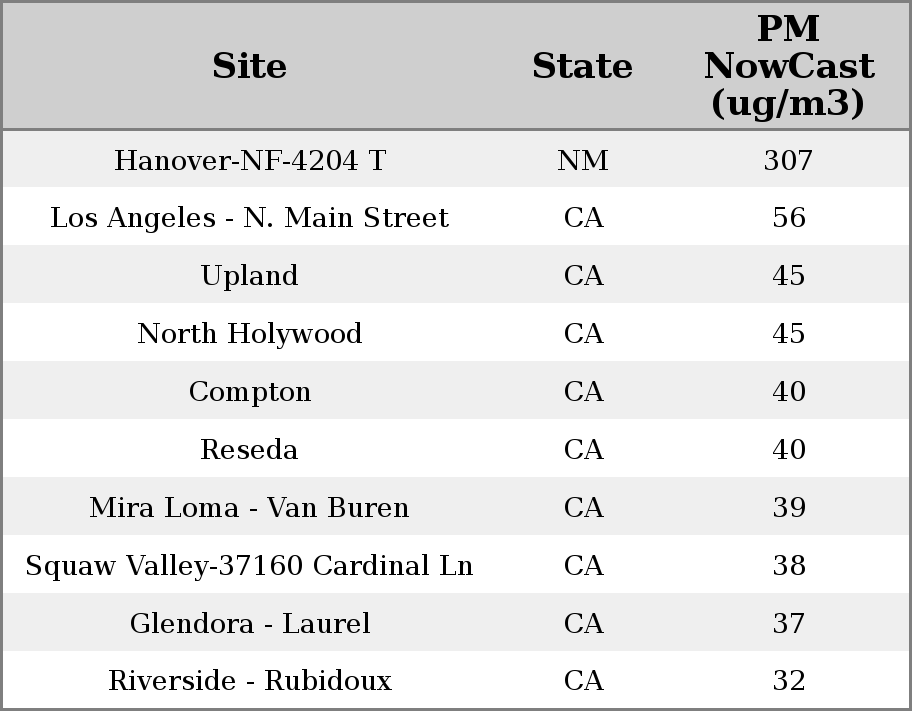 | Site | State | PM NowCast (ug/m3) |
|---|---|---|
| Hanover-NF-4204 T | NM | 307 |
| Los Angeles - N. Main Street | CA | 56 |
| Upland | CA | 45 |
| North Holywood | CA | 45 |
| Compton | CA | 40 |
| Reseda | CA | 40 |
| Mira Loma - Van Buren | CA | 39 |
| Squaw Valley-37160 Cardinal Ln | CA | 38 |
| Glendora - Laurel | CA | 37 |
| Riverside - Rubidoux | CA | 32 |